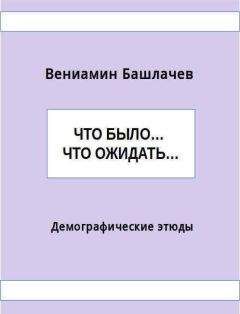 Вениамин Башлачев

ЧТО БЫЛО...
ЧТО ОЖИДАТЬ...

Демографические этюды